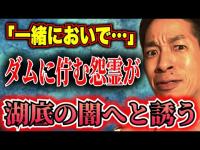 「一緒においで…」
ダムに佇む怨霊が
湖底の闇へと誘う